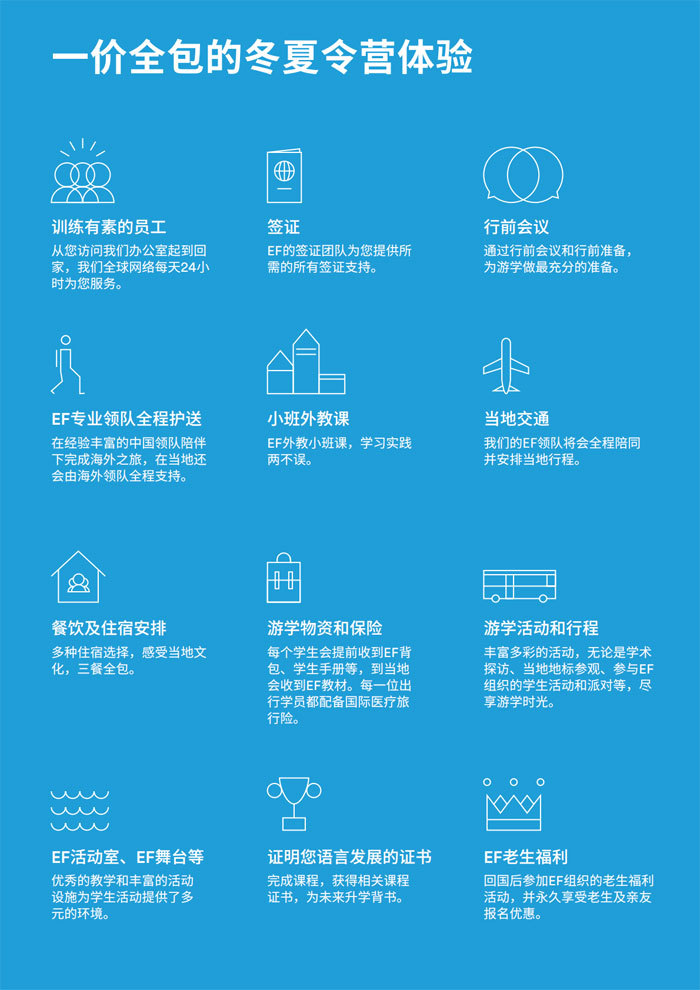 一价全包的冬夏令营体验

训练有素的员工
从您访问我们办公室起到回家，我们全球网络每天24小时为您服务。

签证
EF的签证团队为您提供所需的所有签证支持。

行前会议
通过行前会议和行前准备，为游学做最充分的准备。

EF专业领队全程护送
在经验丰富的中国领队陪伴下完成海外之旅，在当地还会由海外领队全程支持。

小班外教课
EF外教小班课，学习实践两不误。

当地交通
我们的EF领队将会全程陪同并安排当地行程。

餐饮及住宿安排
多种住宿选择，感受当地文化，三餐全包。

游学物资和保险
每个学生会提前收到EF背包、学生手册等，到当地会收到EF教材。每一位出行学员都配备国际医疗旅行险。

游学活动和行程
丰富多彩的活动，无论是学术探访、当地地标参观、参与EF组织的学生活动和派对等，尽享游学时光。

EF活动室、EF舞台等
优秀的教学和丰富的活动设施为学生活动提供了多元的环境。

证明您语言发展的证书
完成课程，获得相关课程证书，为未来升学背书。

EF老生福利
回国后参加EF组织的老生福利活动，并永久享受老生及亲友报名优惠。